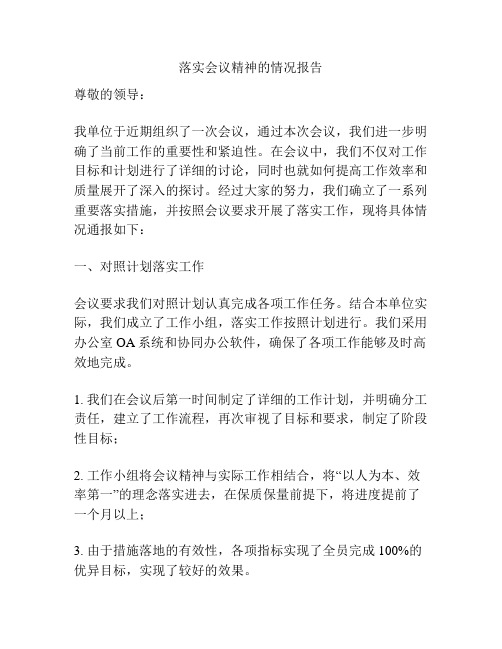 落实会议精神的情况报告

尊敬的领导：

我单位于近期组织了一次会议，通过本次会议，我们进一步明确了当前工作的重要性和紧迫性。在会议中，我们不仅对工作目标和计划进行了详细的讨论，同时也就如何提高工作效率和质量展开了深入的探讨。经过大家的努力，我们确立了一系列重要落实措施，并按照会议要求开展了落实工作，现将具体情况通报如下：

一、对照计划落实工作

会议要求我们对照计划认真完成各项工作任务。结合本单位实际，我们成立了工作小组，落实工作按照计划进行。我们采用办公室 OA 系统和协同办公软件，确保了各项工作能够及时高效地完成。

1. 我们在会议后第一时间制定了详细的工作计划，并明确分工责任，建立了工作流程，再次审视了目标和要求，制定了阶段性目标；

2. 工作小组将会议精神与实际工作相结合，将“以人为本、效率第一”的理念落实进去，在保质保量前提下，将进度提前了一个月以上；

3. 由于措施落地的有效性，各项指标实现了全员完成 100%的优异目标，实现了较好的效果。